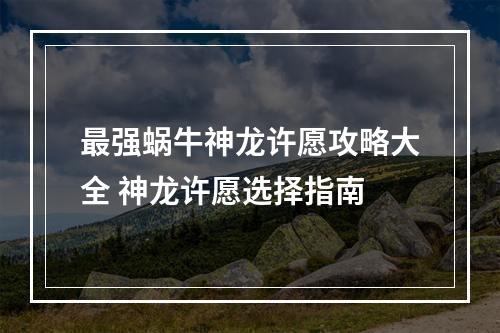 最强蜗牛神龙许愿攻略大全 神龙许愿选择指南